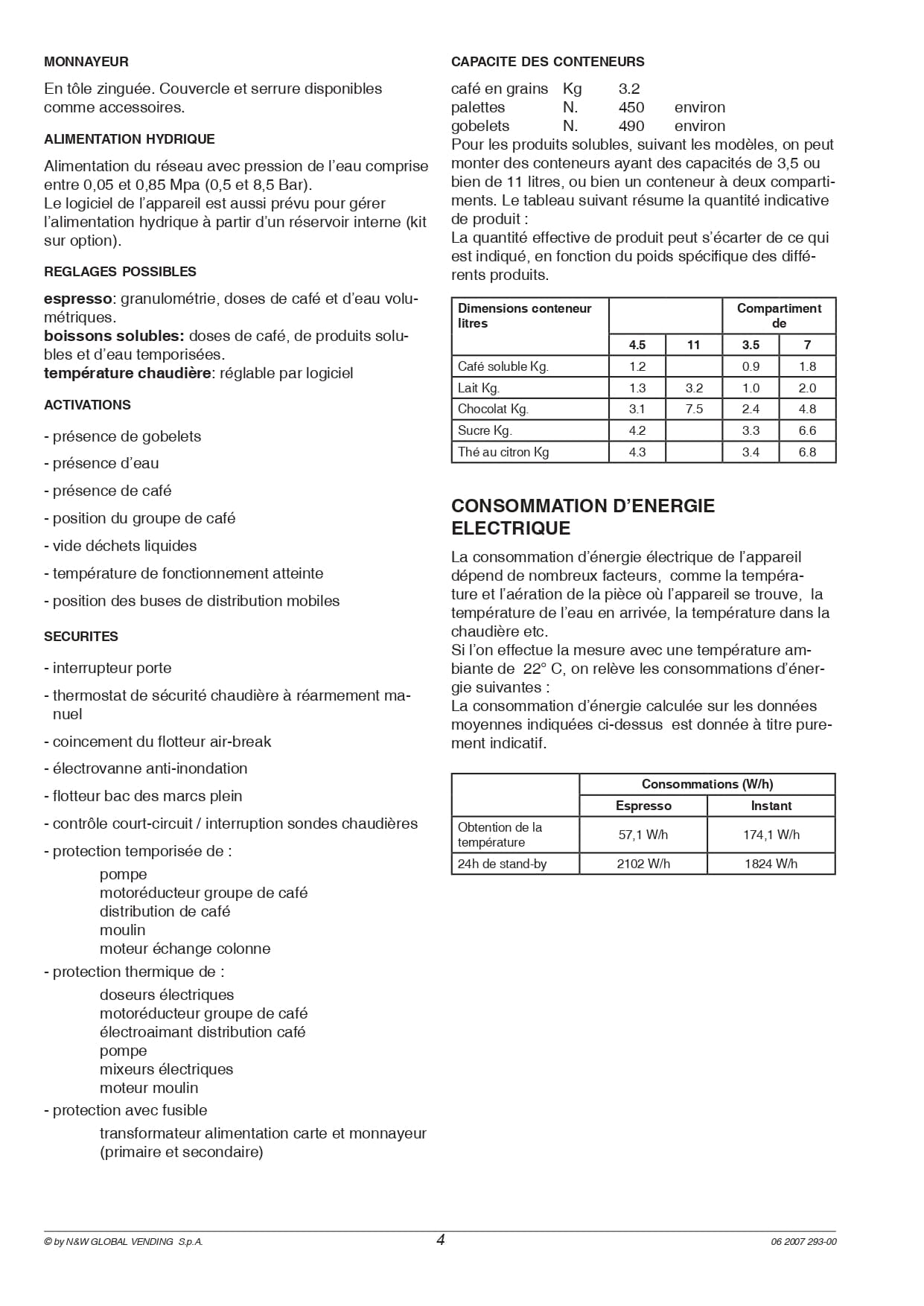 MONNAYEUR

En tôle zinguée. Couvercle et serrure disponibles comme accessoires.

ALIMENTATION HYDRIQUE

Alimentation du réseau avec pression de l'eau comprise entre 0,05 et 0,85 Mpa (0,5 et 8,5 Bar).
Le logiciel de l'appareil est aussi prévu pour gérer l'alimentation hydrique à partir d'un réservoir interne (kit sur option).

REGLAGES POSSIBLES

espresso: granulométrie, doses de café et d'eau volumétriques.
boissons solubles: doses de café, de produits solubles et d'eau temporisées.
température chaudière: réglable par logiciel

ACTIVATIONS

- présence de gobelets
- présence d'eau
- présence de café
- position du groupe de café
- vide déchets liquides
- température de fonctionnement atteinte
- position des buses de distribution mobiles

SECURITES

- interrupteur porte
- thermostat de sécurité chaudière à réarmement manuel
- coincement du flotteur air-break
- électrovanne anti-inondation
- flotteur bac des marcs plein
- contrôle court-circuit / interruption sondes chaudières
- protection temporisée de :
pompe
motoréducteur groupe de café
distribution de café
moulin
moteur échange colonne
- protection thermique de :
doseurs électriques
motoréducteur groupe de café
électroaimant distribution café
pompe
mixeurs électriques
moteur moulin
- protection avec fusible
transformateur alimentation carte et monnayeur (primaire et secondaire)

CAPACITE DES CONTENEURS

café en grains Kg 3.2
palettes N. 450 environ
gobelets N. 490 environ
Pour les produits solubles, suivant les modèles, on peut monter des conteneurs ayant des capacités de 3,5 ou bien de 11 litres, ou bien un conteneur à deux compartiments. Le tableau suivant résume la quantité indicative de produit :
La quantité effective de produit peut s'écarter de ce qui est indiqué, en fonction du poids spécifique des différents produits.

| Dimensions conteneur litres | | | Compartiment de | |
|---|---|---|---|---|
| | 4.5 | 11 | 3.5 | 7 |
| Café soluble Kg. | 1.2 | | 0.9 | 1.8 |
| Lait Kg. | 1.3 | 3.2 | 1.0 | 2.0 |
| Chocolat Kg. | 3.1 | 7.5 | 2.4 | 4.8 |
| Sucre Kg. | 4.2 | | 3.3 | 6.6 |
| Thé au citron Kg | 4.3 | | 3.4 | 6.8 |

CONSOMMATION D'ENERGIE ELECTRIQUE

La consommation d'énergie électrique de l'appareil dépend de nombreux facteurs, comme la température et l'aération de la pièce où l'appareil se trouve, la température de l'eau en arrivée, la température dans la chaudière etc.
Si l'on effectue la mesure avec une température ambiante de 22° C, on relève les consommations d'énergie suivantes :
La consommation d'énergie calculée sur les données moyennes indiquées ci-dessus est donnée à titre purement indicatif.

| | Consommations (W/h) | |
|---|---|---|
| | Espresso | Instant |
| Obtention de la température | 57,1 W/h | 174,1 W/h |
| 24h de stand-by | 2102 W/h | 1824 W/h |

© by N&W GLOBAL VENDING S.p.A. 4 06 2007 293-00